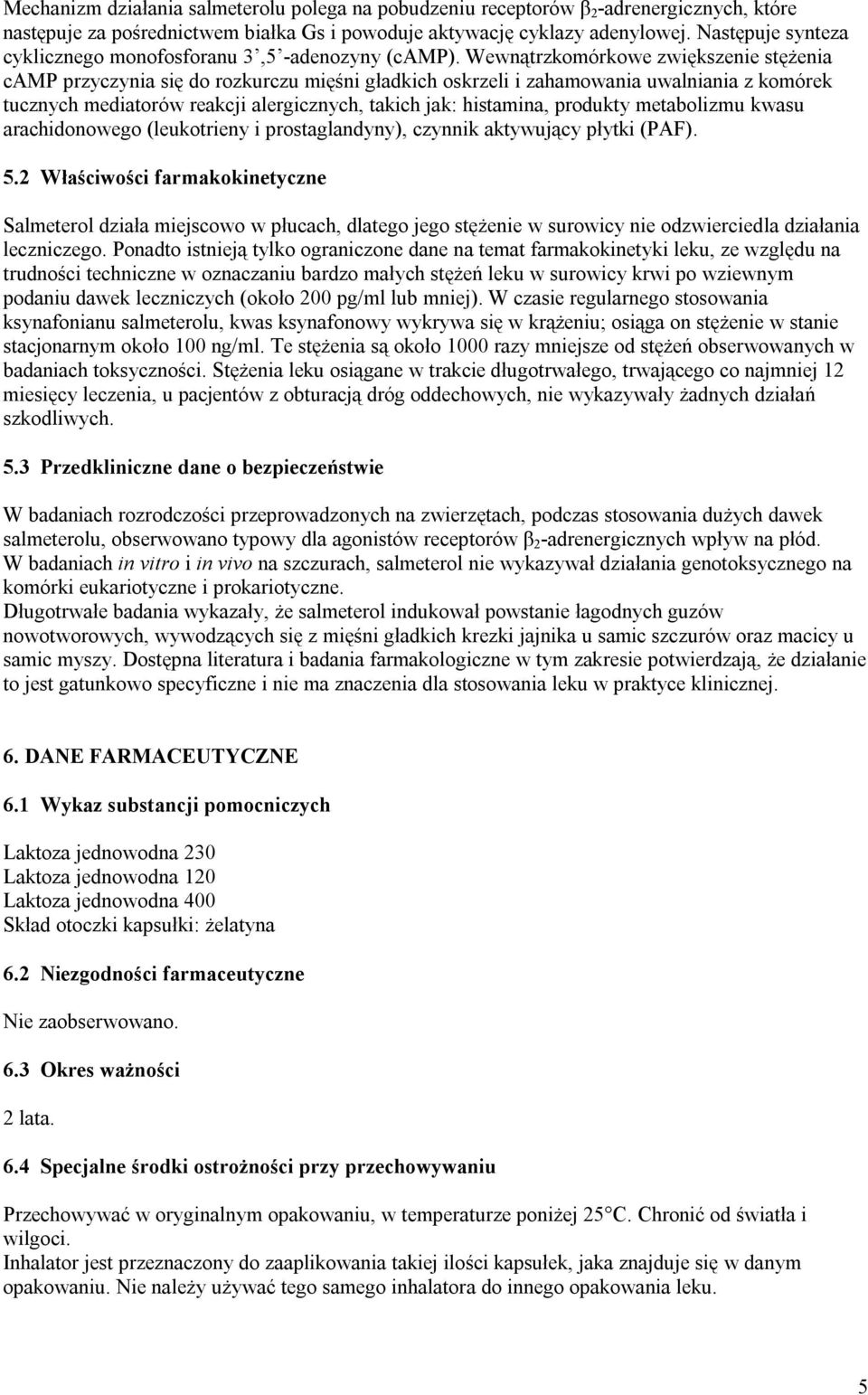 Mechanizm działania salmeterolu polega na pobudzeniu receptorów $\beta_2$-adrenergicznych, które następuje za pośrednictwem białka Gs i powoduje aktywację cyklazy adenylowej. Następuje synteza cyklicznego monofosforanu 3',5'-adenozyny (cAMP). Wewnątrzkomórkowe zwiększenie stężenia cAMP przyczynia się do rozkurczu mięśni gładkich oskrzeli i zahamowania uwalniania z komórek tucznych mediatorów reakcji alergicznych, takich jak: histamina, produkty metabolizmu kwasu arachidonowego (leukotrieny i prostaglandyny), czynnik aktywujący płytki (PAF).

5.2 Właściwości farmakokinetyczne

Salmeterol działa miejscowo w płucach, dlatego jego stężenie w surowicy nie odzwierciedla działania leczniczego. Ponadto istnieją tylko ograniczone dane na temat farmakokinetyki leku, ze względu na trudności techniczne w oznaczaniu bardzo małych stężeń leku w surowicy krwi po wziewnym podaniu dawek leczniczych (około 200 pg/ml lub mniej). W czasie regularnego stosowania ksynafonianu salmeterolu, kwas ksynafonowy wykrywa się w krążeniu; osiąga on stężenie w stanie stacjonarnym około 100 ng/ml. Te stężenia są około 1000 razy mniejsze od stężeń obserwowanych w badaniach toksyczności. Stężenia leku osiągane w trakcie długotrwałego, trwającego co najmniej 12 miesięcy leczenia, u pacjentów z obturacją dróg oddechowych, nie wykazywały żadnych działań szkodliwych.

5.3 Przedkliniczne dane o bezpieczeństwie

W badaniach rozrodczości przeprowadzonych na zwierzętach, podczas stosowania dużych dawek salmeterolu, obserwowano typowy dla agonistów receptorów $\beta_2$-adrenergicznych wpływ na płód. W badaniach in vitro i in vivo na szczurach, salmeterol nie wykazywał działania genotoksycznego na komórki eukariotyczne i prokariotyczne.
Długotrwałe badania wykazały, że salmeterol indukował powstanie łagodnych guzów nowotworowych, wywodzących się z mięśni gładkich krezki jajnika u samic szczurów oraz macicy u samic myszy. Dostępna literatura i badania farmakologiczne w tym zakresie potwierdzają, że działanie to jest gatunkowo specyficzne i nie ma znaczenia dla stosowania leku w praktyce klinicznej.

6. DANE FARMACEUTYCZNE

6.1 Wykaz substancji pomocniczych

Laktoza jednowodna 230
Laktoza jednowodna 120
Laktoza jednowodna 400
Skład otoczki kapsułki: żelatyna

6.2 Niezgodności farmaceutyczne

Nie zaobserwowano.

6.3 Okres ważności

2 lata.

6.4 Specjalne środki ostrożności przy przechowywaniu

Przechowywać w oryginalnym opakowaniu, w temperaturze poniżej 25°C. Chronić od światła i wilgoci.
Inhalator jest przeznaczony do zaaplikowania takiej ilości kapsułek, jaka znajduje się w danym opakowaniu. Nie należy używać tego samego inhalatora do innego opakowania leku.

5